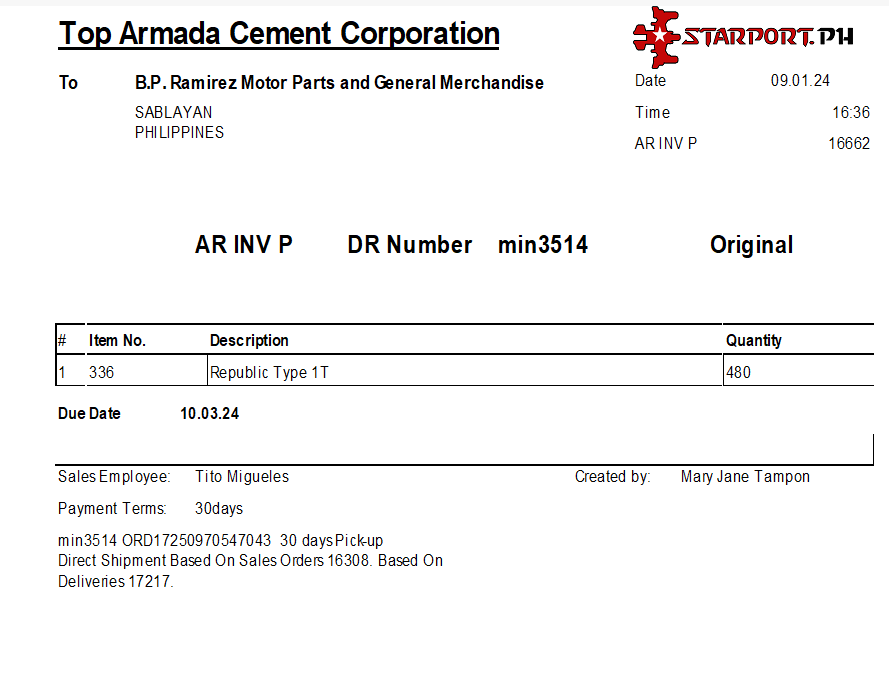 Top Armada Cement Corporation

STARPORT.PH

To B.P. Ramirez Motor Parts and General Merchandise
SABLAYAN
PHILIPPINES

Date 09.01.24
Time 16:36
AR INV P 16662

AR INV P DR Number min3514 Original

| # | Item No. | Description | Quantity |
|---|---|---|---|
| 1 | 336 | Republic Type 1T | 480 |

Due Date 10.03.24

Sales Employee: Tito Migueles
Created by: Mary Jane Tampon

Payment Terms: 30days

min3514 ORD17250970547043 30 days Pick-up
Direct Shipment Based On Sales Orders 16308. Based On Deliveries 17217.